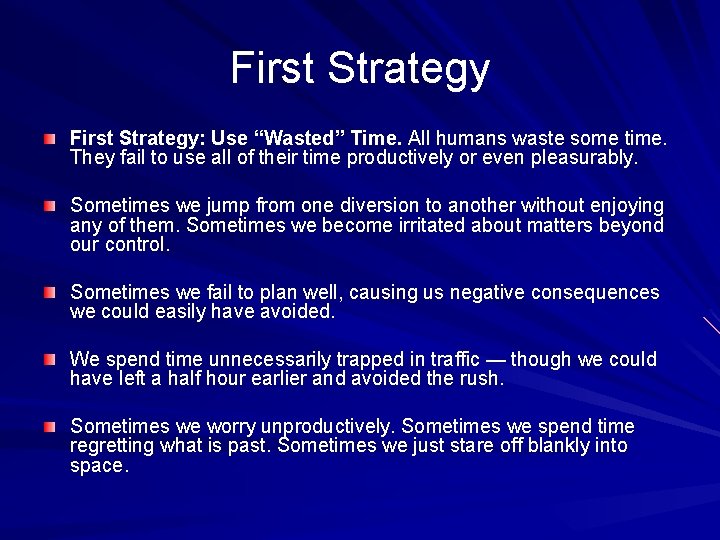 First Strategy

First Strategy: Use “Wasted” Time. All humans waste some time. They fail to use all of their time productively or even pleasurably.

Sometimes we jump from one diversion to another without enjoying any of them. Sometimes we become irritated about matters beyond our control.

Sometimes we fail to plan well, causing us negative consequences we could easily have avoided.

We spend time unnecessarily trapped in traffic — though we could have left a half hour earlier and avoided the rush.

Sometimes we worry unproductively. Sometimes we spend time regretting what is past. Sometimes we just stare off blankly into space.